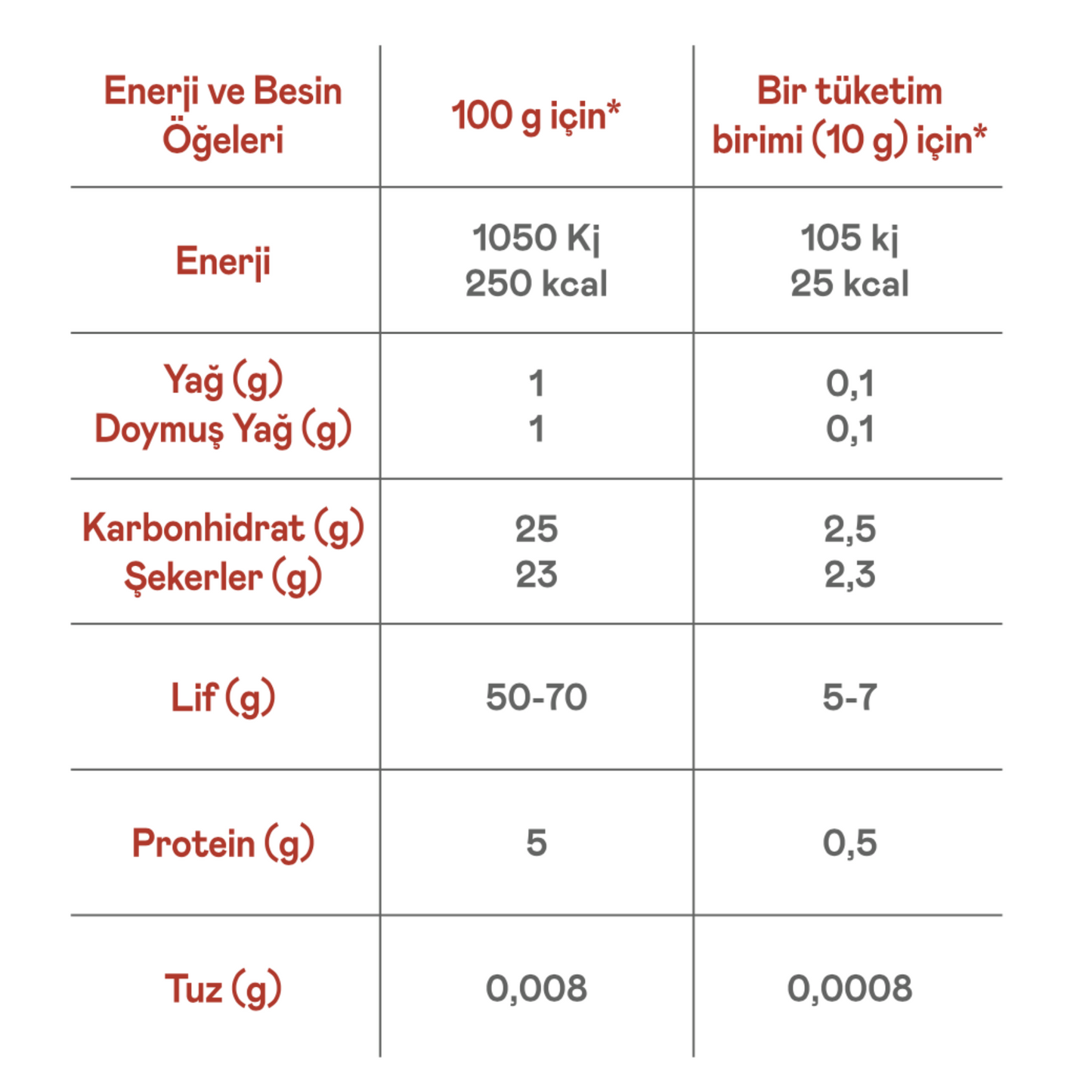 | Enerji ve Besin Öğeleri | 100 g için* | Bir tüketim birimi (10 g) için* |
|---|---|---|
| Enerji | 1050 Kj 250 kcal | 105 kj 25 kcal |
| Yağ (g) Doymuş Yağ (g) | 1 1 | 0,1 0,1 |
| Karbonhidrat (g) Şekerler (g) | 25 23 | 2,5 2,3 |
| Lif (g) | 50-70 | 5-7 |
| Protein (g) | 5 | 0,5 |
| Tuz (g) | 0,008 | 0,0008 |